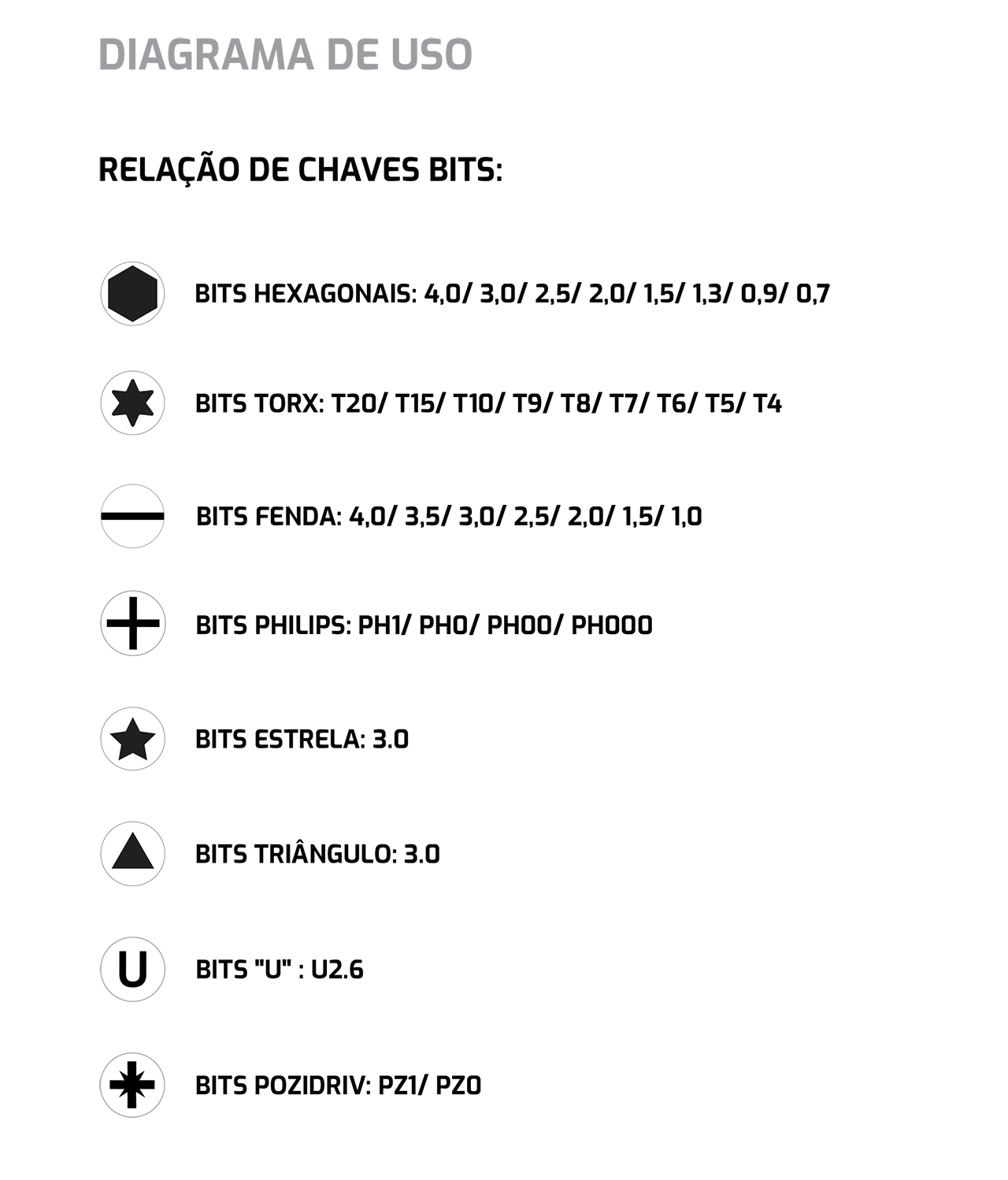 DIAGRAMA DE USO

RELAÇÃO DE CHAVES BITS:

BITS HEXAGONAIS: 4,0/ 3,0/ 2,5/ 2,0/ 1,5/ 1,3/ 0,9/ 0,7

BITS TORX: T20/ T15/ T10/ T9/ T8/ T7/ T6/ T5/ T4

BITS FENDA: 4,0/ 3,5/ 3,0/ 2,5/ 2,0/ 1,5/ 1,0

BITS PHILIPS: PH1/ PH0/ PH00/ PH000

BITS ESTRELA: 3.0

BITS TRIÂNGULO: 3.0

U

BITS "U" : U2.6

BITS POZIDRIV: PZ1/ PZ0